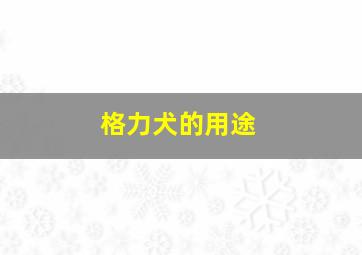 格力犬的用途